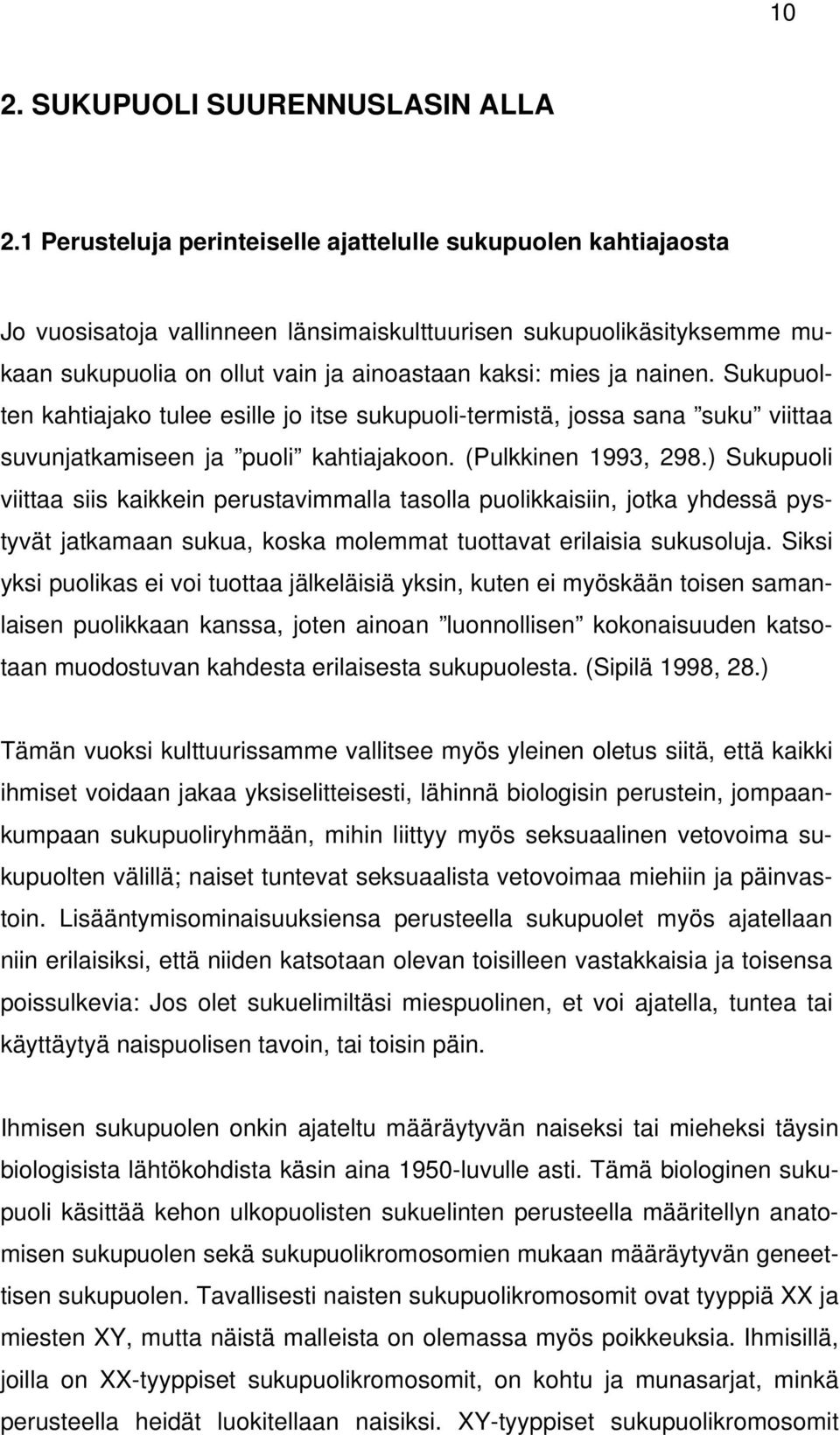 10

2. SUKUPUOLI SUURENNUSLASIN ALLA

2.1 Perusteluja perinteiselle ajattelulle sukupuolen kahtiajaosta

Jo vuosisatoja vallinneen länsimaiskulttuurisen sukupuolikäsityksemme mukaan sukupuolia on ollut vain ja ainoastaan kaksi: mies ja nainen. Sukupuolten kahtiajako tulee esille jo itse sukupuoli-termistä, jossa sana ”suku” viittaa suvunjatkamiseen ja ”puoli” kahtiajakoon. (Pulkkinen 1993, 298.) Sukupuoli viittaa siis kaikkein perustavimmalla tasolla puolikkaisiin, jotka yhdessä pystyvät jatkamaan sukua, koska molemmat tuottavat erilaisia sukusoluja. Siksi yksi puolikas ei voi tuottaa jälkeläisiä yksin, kuten ei myöskään toisen samanlaisen puolikkaan kanssa, joten ainoan ”luonnollisen” kokonaisuuden katsotaan muodostuvan kahdesta erilaisesta sukupuolesta. (Sipilä 1998, 28.)

Tämän vuoksi kulttuurissamme vallitsee myös yleinen oletus siitä, että kaikki ihmiset voidaan jakaa yksiselitteisesti, lähinnä biologisin perustein, jompaankumpaan sukupuoliryhmään, mihin liittyy myös seksuaalinen vetovoima sukupuolten välillä; naiset tuntevat seksuaalista vetovoimaa miehiin ja päinvastoin. Lisääntymisominaisuuksiensa perusteella sukupuolet myös ajatellaan niin erilaisiksi, että niiden katsotaan olevan toisilleen vastakkaisia ja toisensa poissulkevia: Jos olet sukuelimiltäsi miespuolinen, et voi ajatella, tuntea tai käyttäytyä naispuolisen tavoin, tai toisin päin.

Ihmisen sukupuolen onkin ajateltu määräytyvän naiseksi tai mieheksi täysin biologisista lähtökohdista käsin aina 1950-luvulle asti. Tämä biologinen sukupuoli käsittää kehon ulkopuolisten sukuelinten perusteella määritellyn anatomisen sukupuolen sekä sukupuolikromosomien mukaan määräytyvän geneettisen sukupuolen. Tavallisesti naisten sukupuolikromosomit ovat tyyppiä XX ja miesten XY, mutta näistä malleista on olemassa myös poikkeuksia. Ihmisillä, joilla on XX-tyyppiset sukupuolikromosomit, on kohtu ja munasarjat, minkä perusteella heidät luokitellaan naisiksi. XY-tyyppiset sukupuolikromosomit